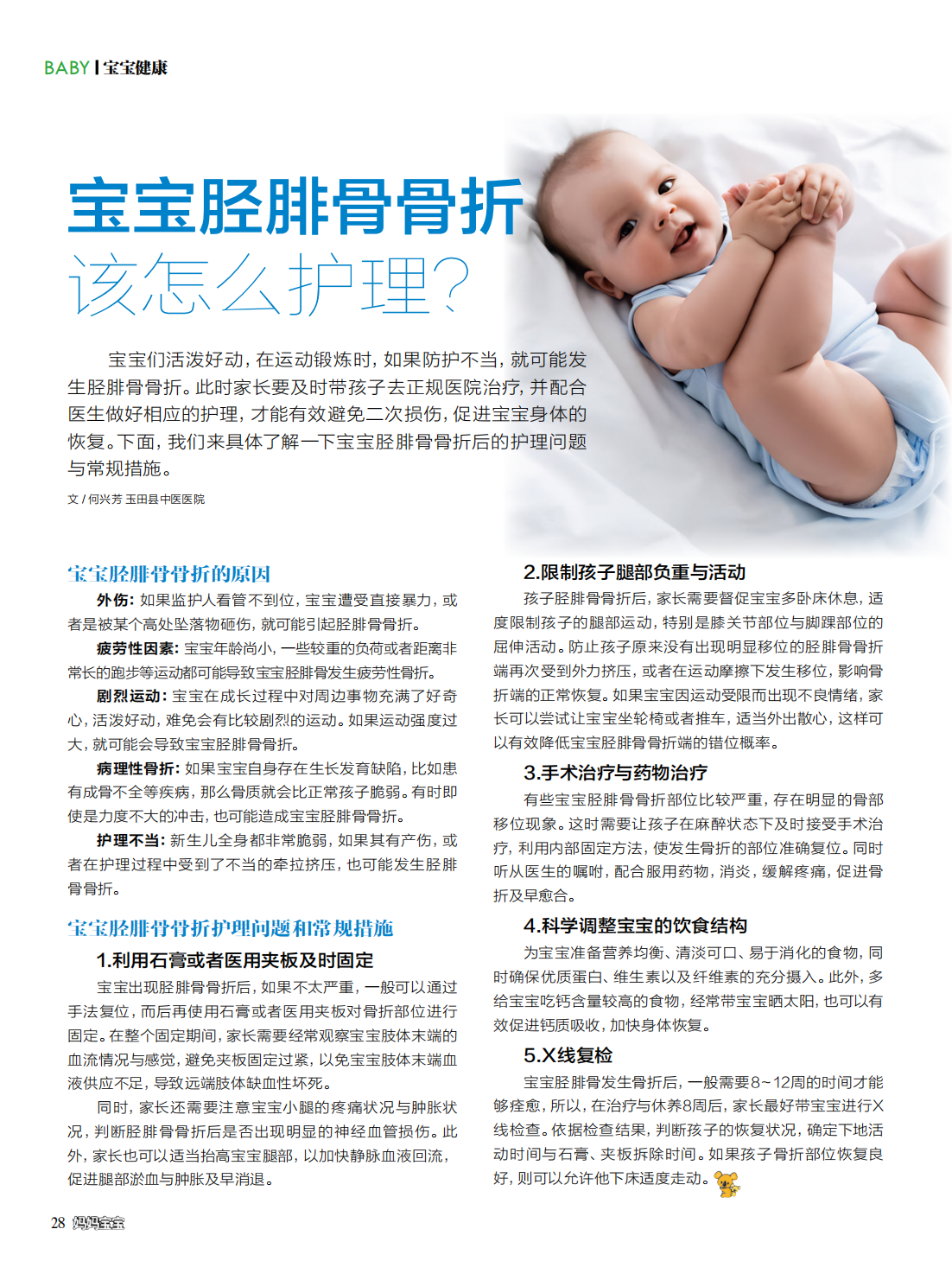 BABY | 宝宝健康

宝宝胫腓骨骨折
该怎么护理？

宝宝们活泼好动，在运动锻炼时，如果防护不当，就可能发生胫腓骨骨折。此时家长要及时带孩子去正规医院治疗，并配合医生做好相应的护理，才能有效避免二次损伤，促进宝宝身体的恢复。下面，我们来具体了解一下宝宝胫腓骨骨折后的护理问题与常规措施。

文 / 何兴芳 玉田县中医医院

宝宝胫腓骨骨折的原因

外伤：如果监护人看管不到位，宝宝遭受直接暴力，或者是被某个高处坠落物砸伤，就可能引起胫腓骨骨折。

疲劳性因素：宝宝年龄尚小，一些较重的负荷或者距离非常长的跑步等运动都可能导致宝宝胫腓骨发生疲劳性骨折。

剧烈运动：宝宝在成长过程中对周边事物充满了好奇心，活泼好动，难免会有比较剧烈的运动。如果运动强度过大，就可能会导致宝宝胫腓骨骨折。

病理性骨折：如果宝宝自身存在生长发育缺陷，比如患有成骨不全等疾病，那么骨质就会比正常孩子脆弱。有时即使是力度不大的冲击，也可能造成宝宝胫腓骨骨折。

护理不当：新生儿全身都非常脆弱，如果其有产伤，或者在护理过程中受到了不当的牵拉挤压，也可能发生胫腓骨骨折。

宝宝胫腓骨骨折护理问题和常规措施

1.利用石膏或者医用夹板及时固定

宝宝出现胫腓骨骨折后，如果不太严重，一般可以通过手法复位，而后再使用石膏或者医用夹板对骨折部位进行固定。在整个固定期间，家长需要经常观察宝宝肢体末端的血流情况与感觉，避免夹板固定过紧，以免宝宝肢体末端血液供应不足，导致远端肢体缺血性坏死。

同时，家长还需要注意宝宝小腿的疼痛状况与肿胀状况，判断胫腓骨骨折后是否出现明显的神经血管损伤。此外，家长也可以适当抬高宝宝腿部，以加快静脉血液回流，促进腿部淤血与肿胀及早消退。

2.限制孩子腿部负重与活动

孩子胫腓骨骨折后，家长需要督促宝宝多卧床休息，适度限制孩子的腿部运动，特别是膝关节部位与脚踝部位的屈伸活动。防止孩子原来没有出现明显移位的胫腓骨骨折端再次受到外力挤压，或者在运动摩擦下发生移位，影响骨折端的正常恢复。如果宝宝因运动受限而出现不良情绪，家长可以尝试让宝宝坐轮椅或者推车，适当外出散心，这样可以有效降低宝宝胫腓骨骨折端的错位概率。

3.手术治疗与药物治疗

有些宝宝胫腓骨骨折部位比较严重，存在明显的骨部移位现象。这时需要让孩子在麻醉状态下及时接受手术治疗，利用内部固定方法，使发生骨折的部位准确复位。同时听从医生的嘱咐，配合服用药物，消炎，缓解疼痛，促进骨折及早愈合。

4.科学调整宝宝的饮食结构

为宝宝准备营养均衡、清淡可口、易于消化的食物，同时确保优质蛋白、维生素以及纤维素的充分摄入。此外，多给宝宝吃钙含量较高的食物，经常带宝宝晒太阳，也可以有效促进钙质吸收，加快身体恢复。

5.X线复检

宝宝胫腓骨发生骨折后，一般需要8~12周的时间才能够痊愈，所以，在治疗与休养8周后，家长最好带宝宝进行X线检查。依据检查结果，判断孩子的恢复状况，确定下地活动时间与石膏、夹板拆除时间。如果孩子骨折部位恢复良好，则可以允许他下床适度走动。

28 妈妈宝宝